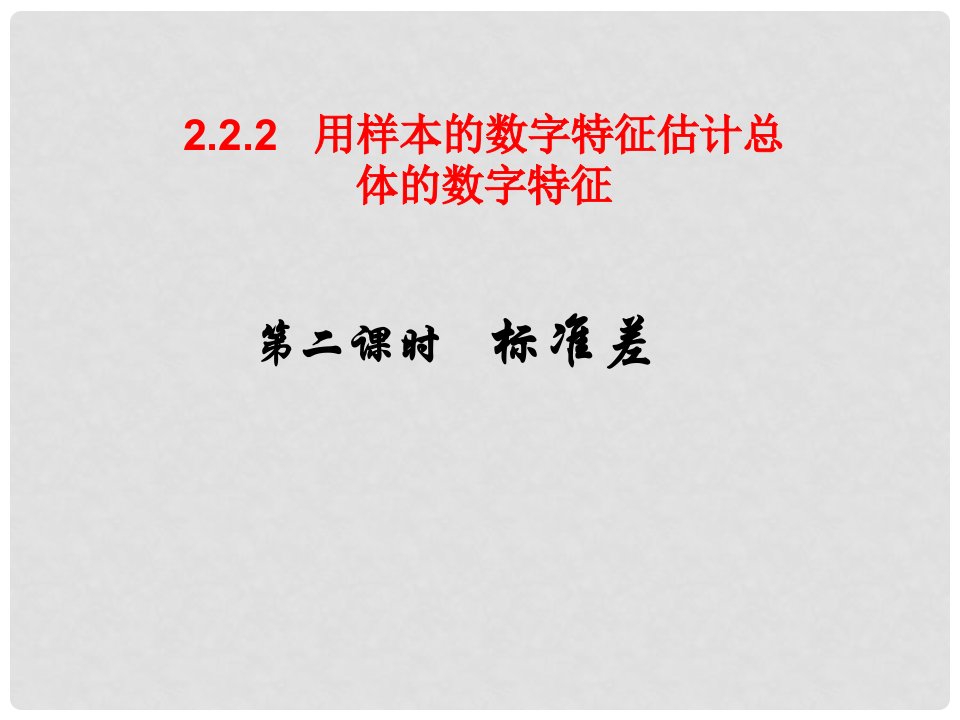 2.2.2　用样本的数字特征估计总体的数字特征

第二课时　标准差